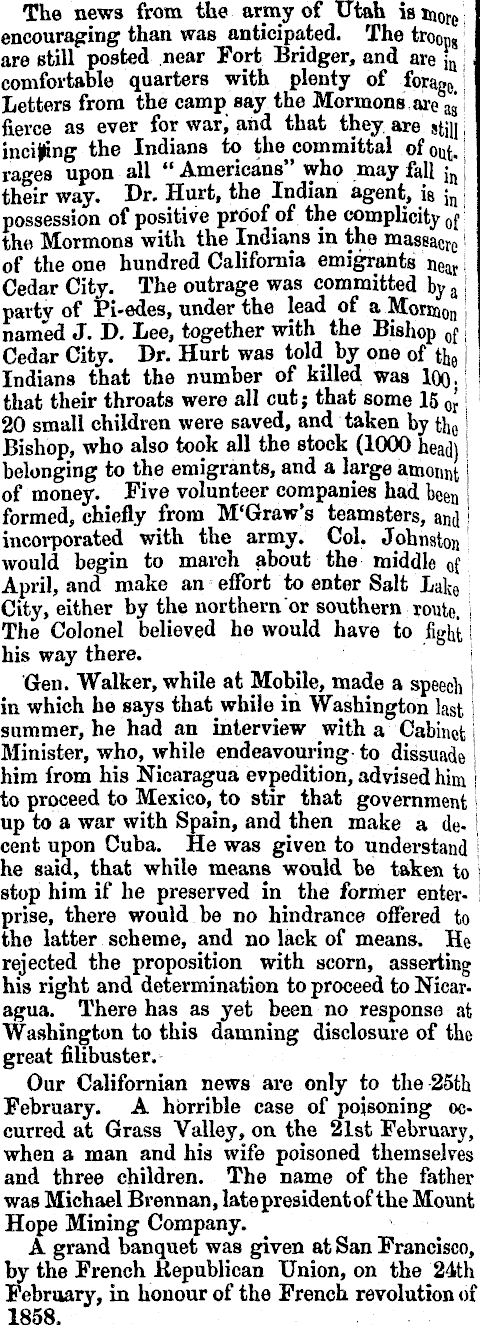 The news from the army of Utah is more encouraging than was anticipated. The troops are still posted near Fort Bridger, and are in comfortable quarters with plenty of forage. Letters from the camp say the Mormons are as fierce as ever for war, and that they are still inciting the Indians to the committal of outrages upon all "Americans" who may fall in their way. Dr. Hurt, the Indian agent, is in possession of positive proof of the complicity of the Mormons with the Indians in the massacre of the one hundred California emigrants near Cedar City. The outrage was committed by a party of Pi-edes, under the lead of a Mormon named J. D. Lee, together with the Bishop of Cedar City. Dr. Hurt was told by one of the Indians that the number of killed was 100; that their throats were all cut; that some 15 or 20 small children were saved, and taken by the Bishop, who also took all the stock (1000 head) belonging to the emigrants, and a large amount of money. Five volunteer companies had been formed, chiefly from M'Graw's teamsters, and incorporated with the army. Col. Johnston would begin to march about the middle of April, and make an effort to enter Salt Lake City, either by the northern or southern route. The Colonel believed he would have to fight his way there.

Gen. Walker, while at Mobile, made a speech in which he says that while in Washington last summer, he had an interview with a Cabinet Minister, who, while endeavouring to dissuade him from his Nicaragua evpedition, advised him to proceed to Mexico, to stir that government up to a war with Spain, and then make a decent upon Cuba. He was given to understand he said, that while means would be taken to stop him if he preserved in the former enterprise, there would be no hindrance offered to the latter scheme, and no lack of means. He rejected the proposition with scorn, asserting his right and determination to proceed to Nicaragua. There has as yet been no response at Washington to this damning disclosure of the great filibuster.

Our Californian news are only to the 25th February. A horrible case of poisoning occurred at Grass Valley, on the 21st February, when a man and his wife poisoned themselves and three children. The name of the father was Michael Brennan, late president of the Mount Hope Mining Company.

A grand banquet was given at San Francisco, by the French Republican Union, on the 24th February, in honour of the French revolution of 1858.